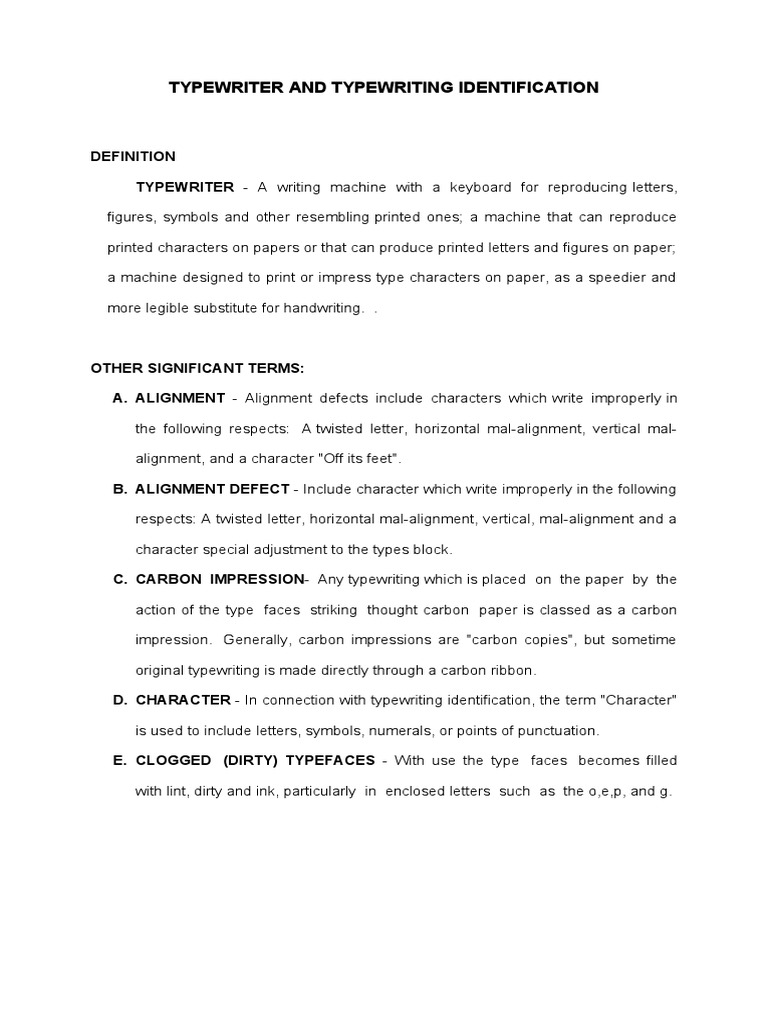 TYPEWRITER AND TYPEWRITING IDENTIFICATION

DEFINITION

TYPEWRITER - A writing machine with a keyboard for reproducing letters, figures, symbols and other resembling printed ones; a machine that can reproduce printed characters on papers or that can produce printed letters and figures on paper; a machine designed to print or impress type characters on paper, as a speedier and more legible substitute for handwriting. .

OTHER SIGNIFICANT TERMS:

A. ALIGNMENT - Alignment defects include characters which write improperly in the following respects: A twisted letter, horizontal mal-alignment, vertical mal-alignment, and a character "Off its feet".

B. ALIGNMENT DEFECT - Include character which write improperly in the following respects: A twisted letter, horizontal mal-alignment, vertical, mal-alignment and a character special adjustment to the types block.

C. CARBON IMPRESSION- Any typewriting which is placed on the paper by the action of the type faces striking thought carbon paper is classed as a carbon impression. Generally, carbon impressions are "carbon copies", but sometime original typewriting is made directly through a carbon ribbon.

D. CHARACTER - In connection with typewriting identification, the term "Character" is used to include letters, symbols, numerals, or points of punctuation.

E. CLOGGED (DIRTY) TYPEFACES - With use the type faces becomes filled with lint, dirty and ink, particularly in enclosed letters such as the o,e,p, and g.